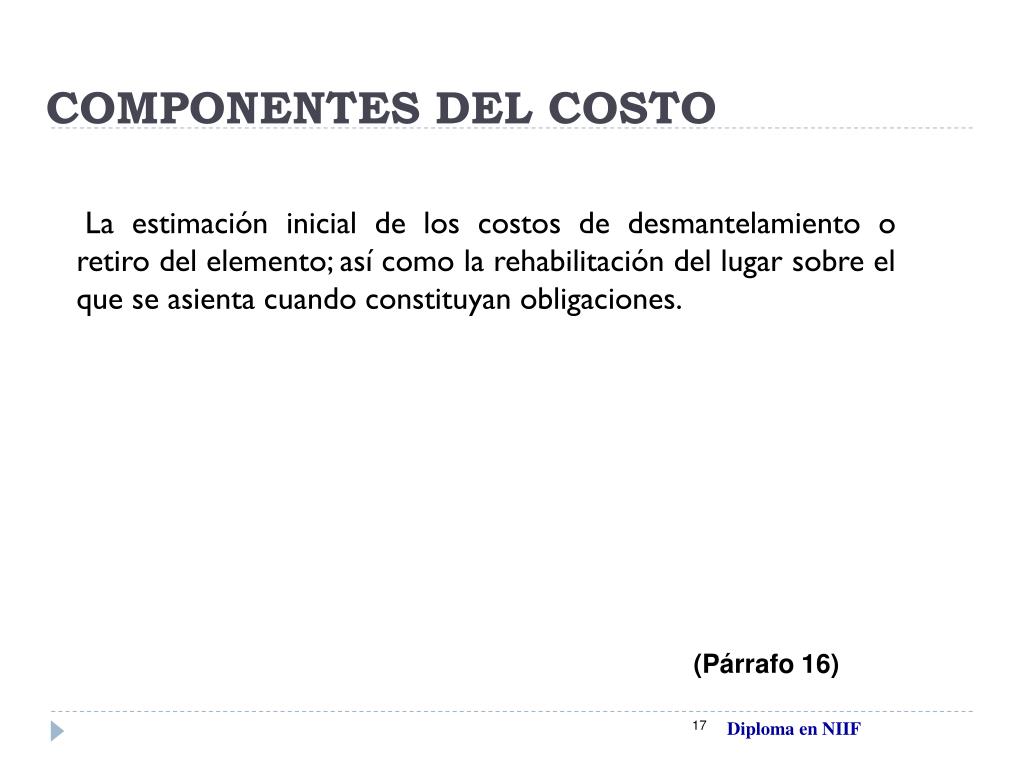 COMPONENTES DEL COSTO

La estimación inicial de los costos de desmantelamiento o retiro del elemento; así como la rehabilitación del lugar sobre el que se asienta cuando constituyan obligaciones.

(Párrafo 16)

17

Diploma en NIIF